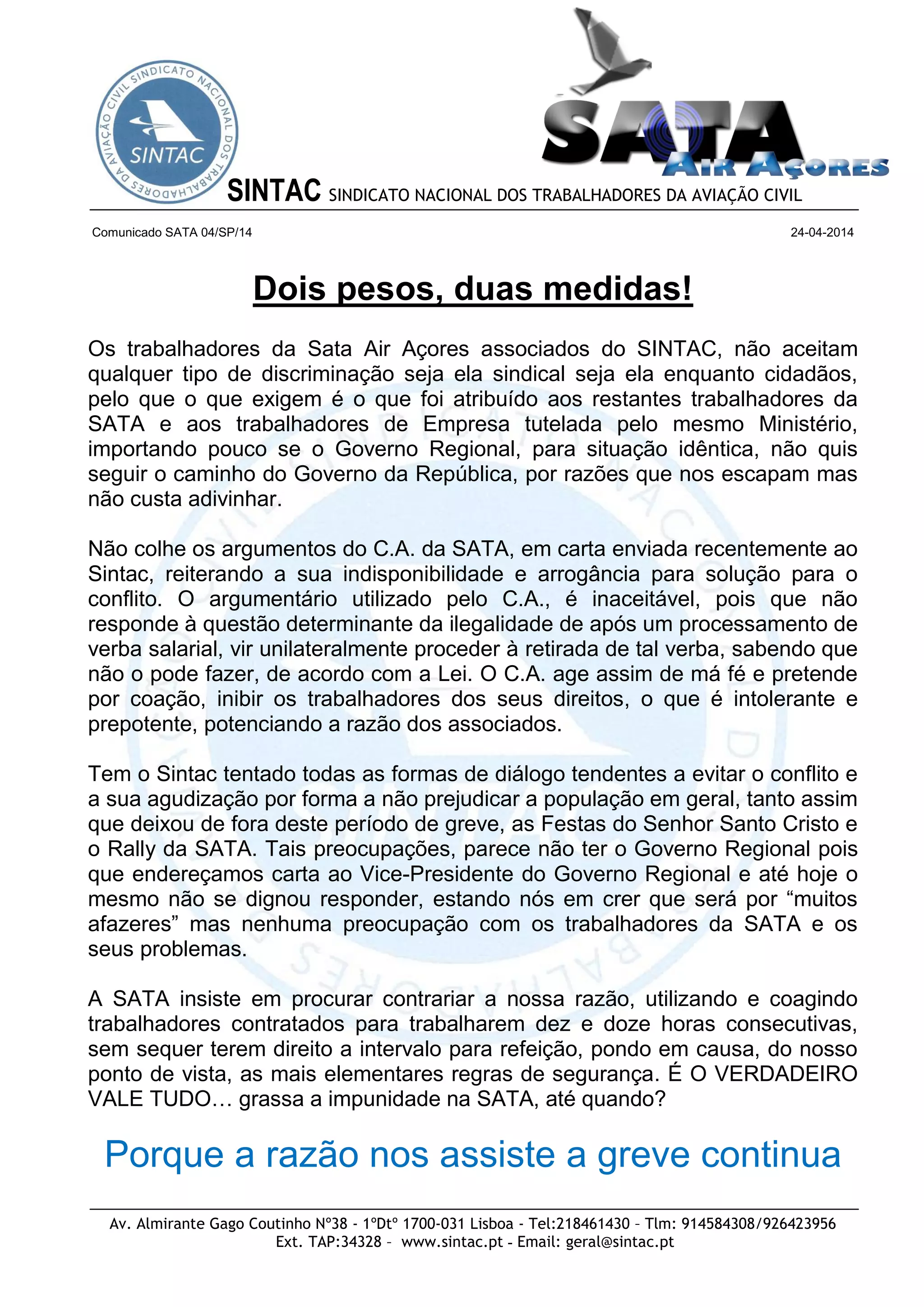 SINDICATO NACIONAL DOS TRABALHADORES DA AVIAÇÃO CIVIL
SINTAC

SATA
AIR AÇORES

SINTAC SINDICATO NACIONAL DOS TRABALHADORES DA AVIAÇÃO CIVIL

Comunicado SATA 04/SP/14

24-04-2014

Dois pesos, duas medidas!

Os trabalhadores da Sata Air Açores associados do SINTAC, não aceitam qualquer tipo de discriminação seja ela sindical seja ela enquanto cidadãos, pelo que o que exigem é o que foi atribuído aos restantes trabalhadores da SATA e aos trabalhadores de Empresa tutelada pelo mesmo Ministério, importando pouco se o Governo Regional, para situação idêntica, não quis seguir o caminho do Governo da República, por razões que nos escapam mas não custa adivinhar.

Não colhe os argumentos do C.A. da SATA, em carta enviada recentemente ao Sintac, reiterando a sua indisponibilidade e arrogância para solução para o conflito. O argumentário utilizado pelo C.A., é inaceitável, pois que não responde à questão determinante da ilegalidade de após um processamento de verba salarial, vir unilateralmente proceder à retirada de tal verba, sabendo que não o pode fazer, de acordo com a Lei. O C.A. age assim de má fé e pretende por coação, inibir os trabalhadores dos seus direitos, o que é intolerante e prepotente, potenciando a razão dos associados.

Tem o Sintac tentado todas as formas de diálogo tendentes a evitar o conflito e a sua agudização por forma a não prejudicar a população em geral, tanto assim que deixou de fora deste período de greve, as Festas do Senhor Santo Cristo e o Rally da SATA. Tais preocupações, parece não ter o Governo Regional pois que endereçamos carta ao Vice-Presidente do Governo Regional e até hoje o mesmo não se dignou responder, estando nós em crer que será por “muitos afazeres” mas nenhuma preocupação com os trabalhadores da SATA e os seus problemas.

A SATA insiste em procurar contrariar a nossa razão, utilizando e coagindo trabalhadores contratados para trabalharem dez e doze horas consecutivas, sem sequer terem direito a intervalo para refeição, pondo em causa, do nosso ponto de vista, as mais elementares regras de segurança. É O VERDADEIRO VALE TUDO… grassa a impunidade na SATA, até quando?

Porque a razão nos assiste a greve continua

Av. Almirante Gago Coutinho Nº38 - 1ºDtº 1700-031 Lisboa - Tel:218461430 – Tlm: 914584308/926423956
Ext. TAP:34328 – www.sintac.pt - Email: geral@sintac.pt